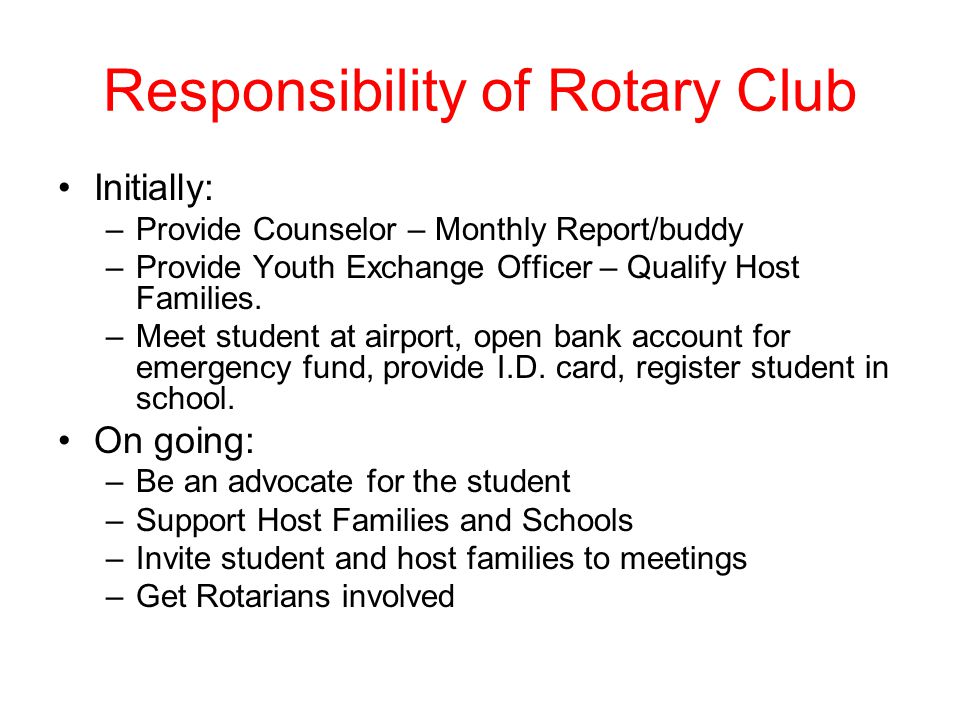 Responsibility of Rotary Club

• Initially:
– Provide Counselor – Monthly Report/buddy
– Provide Youth Exchange Officer – Qualify Host Families.
– Meet student at airport, open bank account for emergency fund, provide I.D. card, register student in school.

• On going:
– Be an advocate for the student
– Support Host Families and Schools
– Invite student and host families to meetings
– Get Rotarians involved